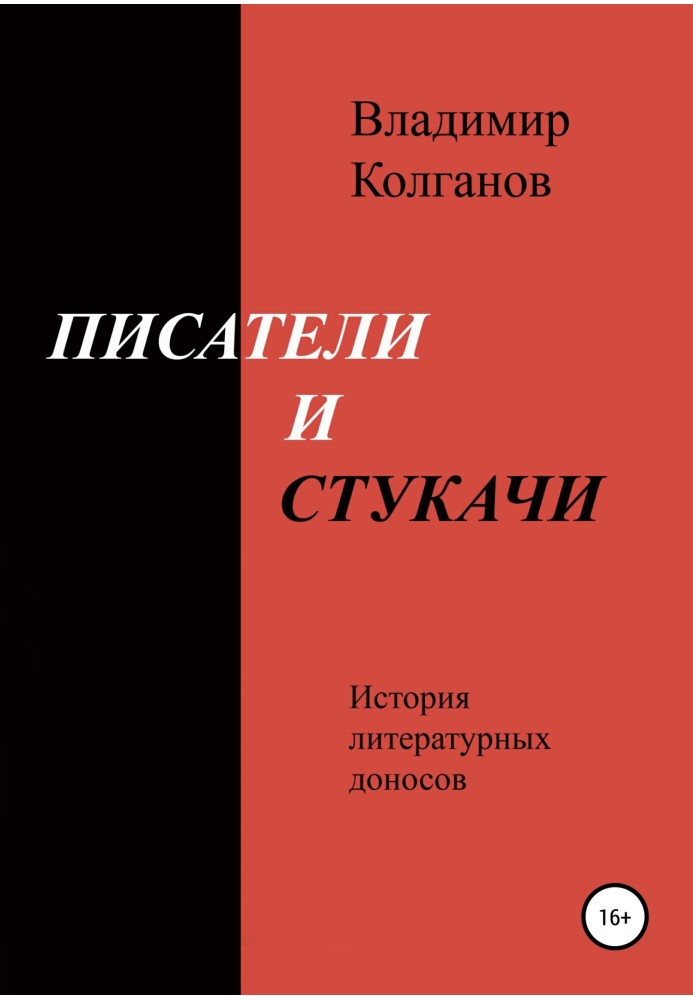 Владимир Колганов

ПИСАТЕЛИ
И
СТУКАЧИ

История литературных доносов

16+